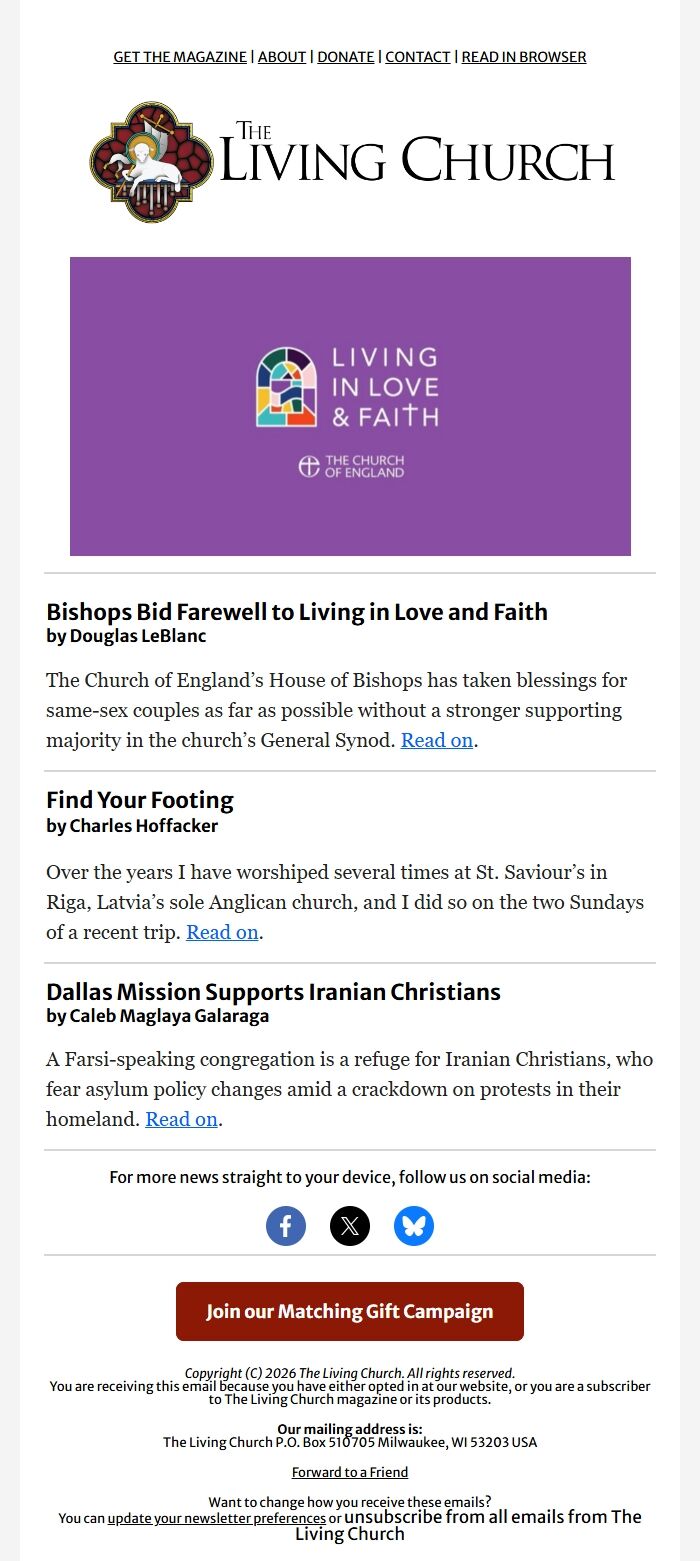 GET THE MAGAZINE | ABOUT | DONATE | CONTACT | READ IN BROWSER

THE LIVING CHURCH

LIVING IN LOVE & FAITH

THE CHURCH OF ENGLAND

Bishops Bid Farewell to Living in Love and Faith
by Douglas LeBlanc

The Church of England's House of Bishops has taken blessings for same-sex couples as far as possible without a stronger supporting majority in the church's General Synod. Read on.

Find Your Footing
by Charles Hoffacker

Over the years I have worshiped several times at St. Saviour's in Riga, Latvia's sole Anglican church, and I did so on the two Sundays of a recent trip. Read on.

Dallas Mission Supports Iranian Christians
by Caleb Maglaya Galaraga

A Farsi-speaking congregation is a refuge for Iranian Christians, who fear asylum policy changes amid a crackdown on protests in their homeland. Read on.

For more news straight to your device, follow us on social media:

Join our Matching Gift Campaign

Copyright (C) 2026 The Living Church. All rights reserved.
You are receiving this email because you have either opted in at our website, or you are a subscriber to The Living Church magazine or its products.

Our mailing address is:
The Living Church P.O. Box 510705 Milwaukee, WI 53203 USA

Forward to a Friend

Want to change how you receive these emails?
You can update your newsletter preferences or unsubscribe from all emails from The Living Church